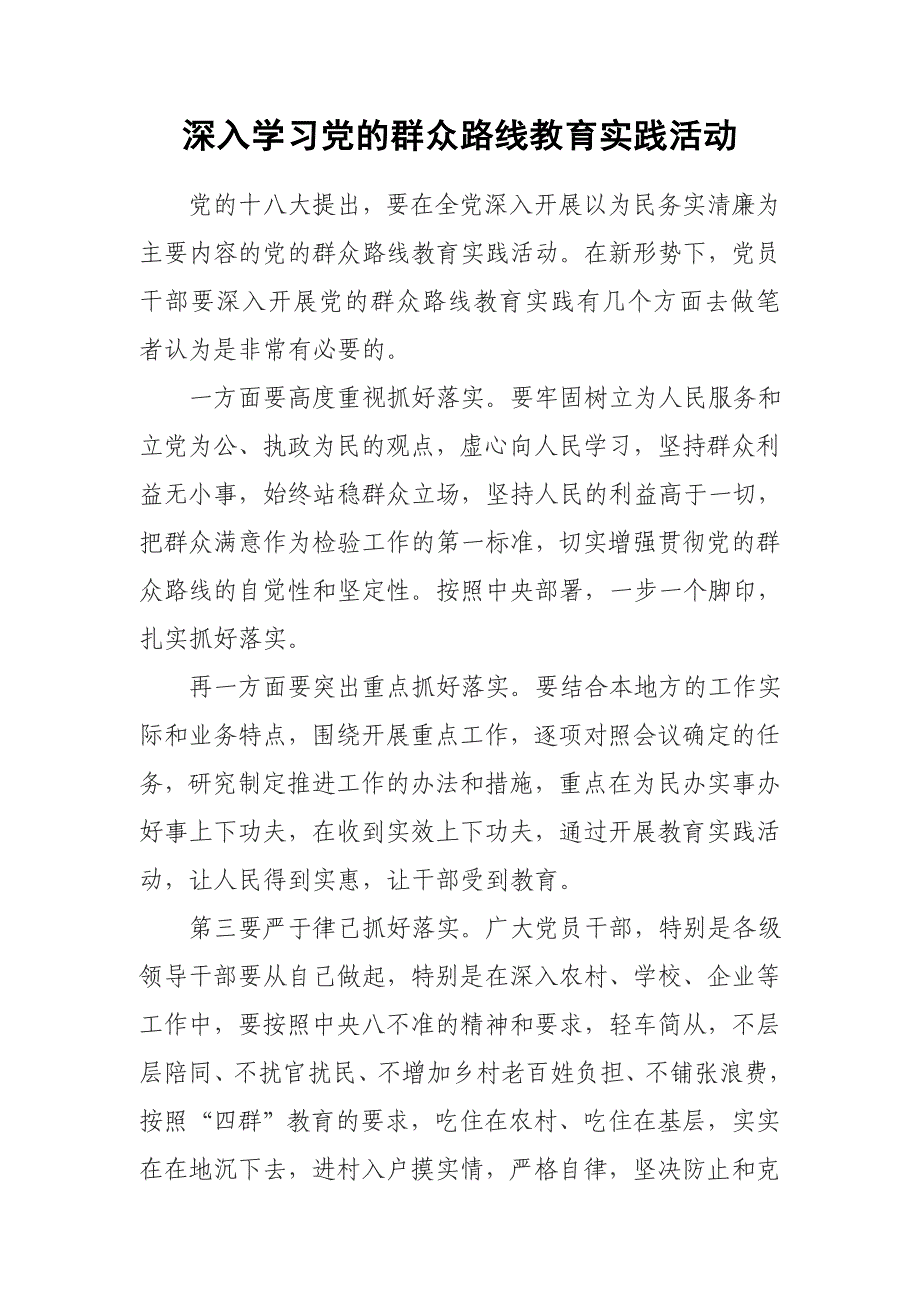 深入学习党的群众路线教育实践活动

党的十八大提出，要在全党深入开展以为民务实清廉为主要内容的党的群众路线教育实践活动。在新形势下，党员干部要深入开展党的群众路线教育实践有几个方面去做笔者认为是非常有必要的。

一方面要高度重视抓好落实。要牢固树立为人民服务和立党为公、执政为民的观点，虚心向人民学习，坚持群众利益无小事，始终站稳群众立场，坚持人民的利益高于一切，把群众满意作为检验工作的第一标准，切实增强贯彻党的群众路线的自觉性和坚定性。按照中央部署，一步一个脚印，扎实抓好落实。

再一方面要突出重点抓好落实。要结合本地方的工作实际和业务特点，围绕开展重点工作，逐项对照会议确定的任务，研究制定推进工作的办法和措施，重点在为民办实事办好事上下功夫，在收到实效上下功夫，通过开展教育实践活动，让人民得到实惠，让干部受到教育。

第三要严于律己抓好落实。广大党员干部，特别是各级领导干部要从自己做起，特别是在深入农村、学校、企业等工作中，要按照中央八不准的精神和要求，轻车简从，不层层陪同、不扰官扰民、不增加乡村老百姓负担、不铺张浪费，按照“四群”教育的要求，吃住在农村、吃住在基层，实实在在地沉下去，进村入户摸实情，严格自律，坚决防止和克